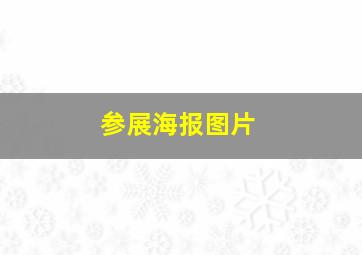 参展海报图片